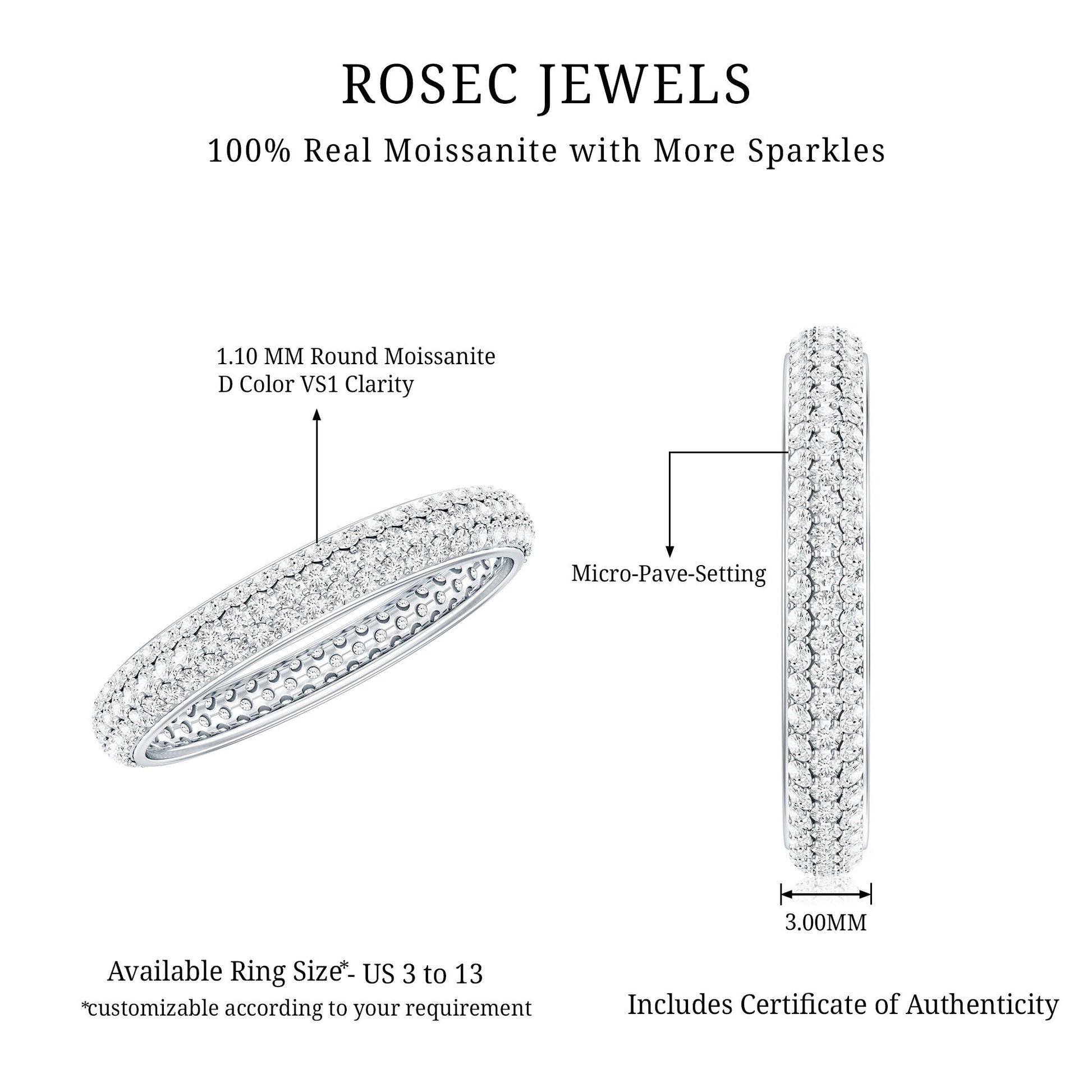 ROSEC JEWELS

100% Real Moissanite with More Sparkles

1.10 MM Round Moissanite
D Color VS1 Clarity

Micro-Pave-Setting

3.00MM

Available Ring Size*- US 3 to 13
*customizable according to your requirement

Includes Certificate of Authenticity